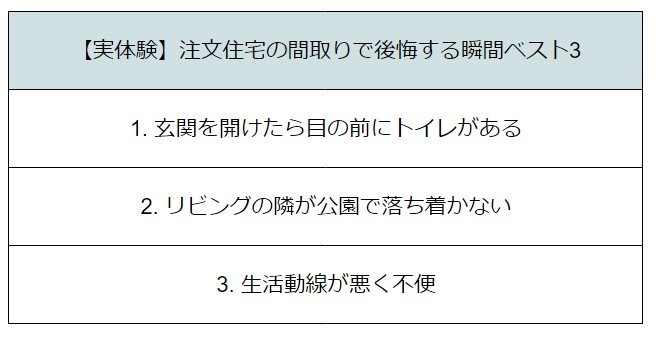 | 【実体験】注文住宅の間取りで後悔する瞬間ベスト3 |
|---|
| 1. 玄関を開けたら目の前にトイレがある |
| 2. リビングの隣が公園で落ち着かない |
| 3. 生活動線が悪く不便 |